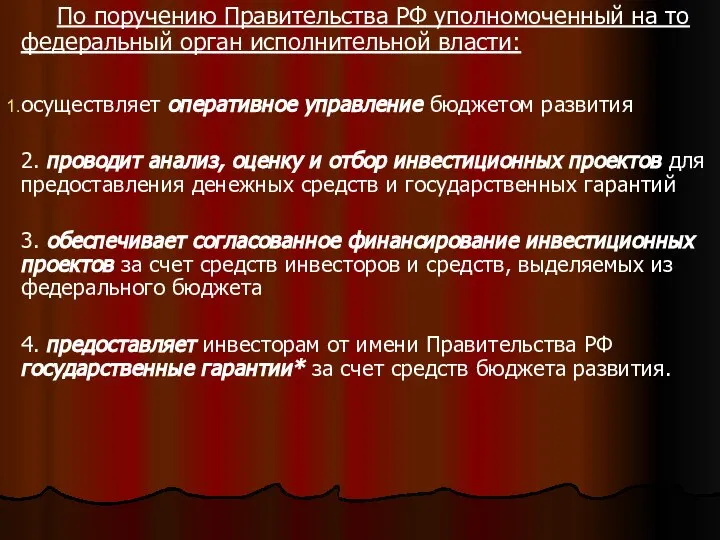 По поручению Правительства РФ уполномоченный на то федеральный орган исполнительной власти:

1. осуществляет оперативное управление бюджетом развития

2. проводит анализ, оценку и отбор инвестиционных проектов для предоставления денежных средств и государственных гарантий

3. обеспечивает согласованное финансирование инвестиционных проектов за счет средств инвесторов и средств, выделяемых из федерального бюджета

4. предоставляет инвесторам от имени Правительства РФ государственные гарантии* за счет средств бюджета развития.